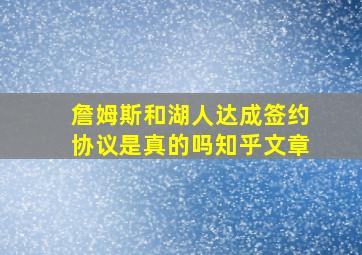 詹姆斯和湖人达成签约协议是真的吗知乎文章